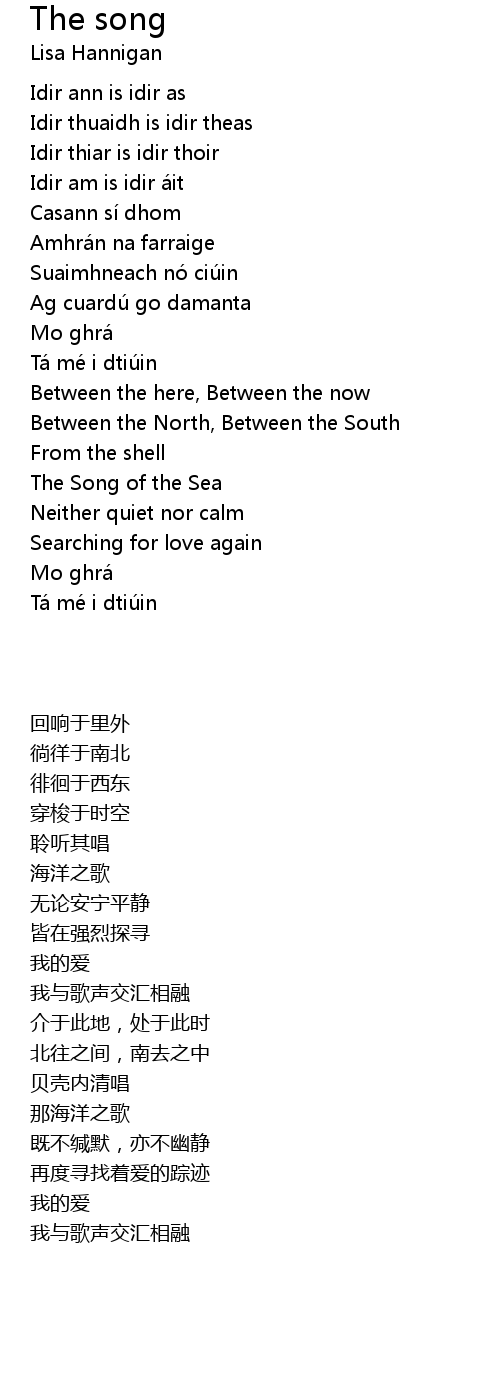 The song
Lisa Hannigan

Idir ann is idir as
Idir thuaidh is idir theas
Idir thiar is idir thoir
Idir am is idir áit
Casann sí dhom
Amhrán na farraige
Suaimhneach nó ciúin
Ag cuardú go damanta
Mo ghrá
Tá mé i dtiúin
Between the here, Between the now
Between the North, Between the South
From the shell
The Song of the Sea
Neither quiet nor calm
Searching for love again
Mo ghrá
Tá mé i dtiúin

回响于里外
徜徉于南北
徘徊于西东
穿梭于时空
聆听其唱
海洋之歌
无论安宁平静
皆在强烈探寻
我的爱
我与歌声交汇相融
介于此地，处于此时
北往之间，南去之中
贝壳内清唱
那海洋之歌
既不缄默，亦不幽静
再度寻找着爱的踪迹
我的爱
我与歌声交汇相融